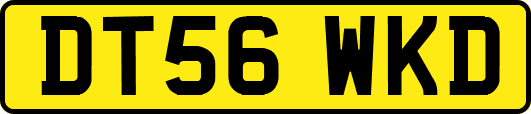 DT56 WKD